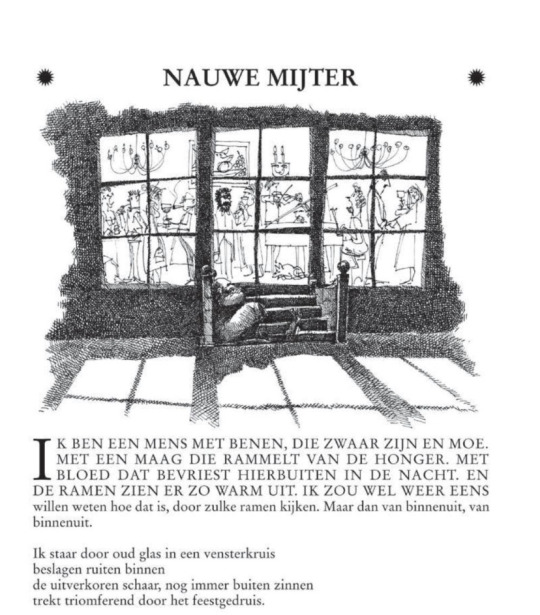 NAUWE MIJTER

IK BEN EEN MENS MET BENEN, DIE ZWAAR ZIJN EN MOE. MET EEN MAAG DIE RAMMELT VAN DE HONGER. MET BLOED DAT BEVRIEST HIERBUITEN IN DE NACHT. EN DE RAMEN ZIEN ER ZO WARM UIT. IK ZOU WEL WEER EENS willen weten hoe dat is, door zulke ramen kijken. Maar dan van binnenuit, van binnenuit.

Ik staar door oud glas in een vensterkruis
beslagen ruiten binnen
de uitverkoren schaar, nog immer buiten zinnen
trekt triomferend door het feestgedruis.